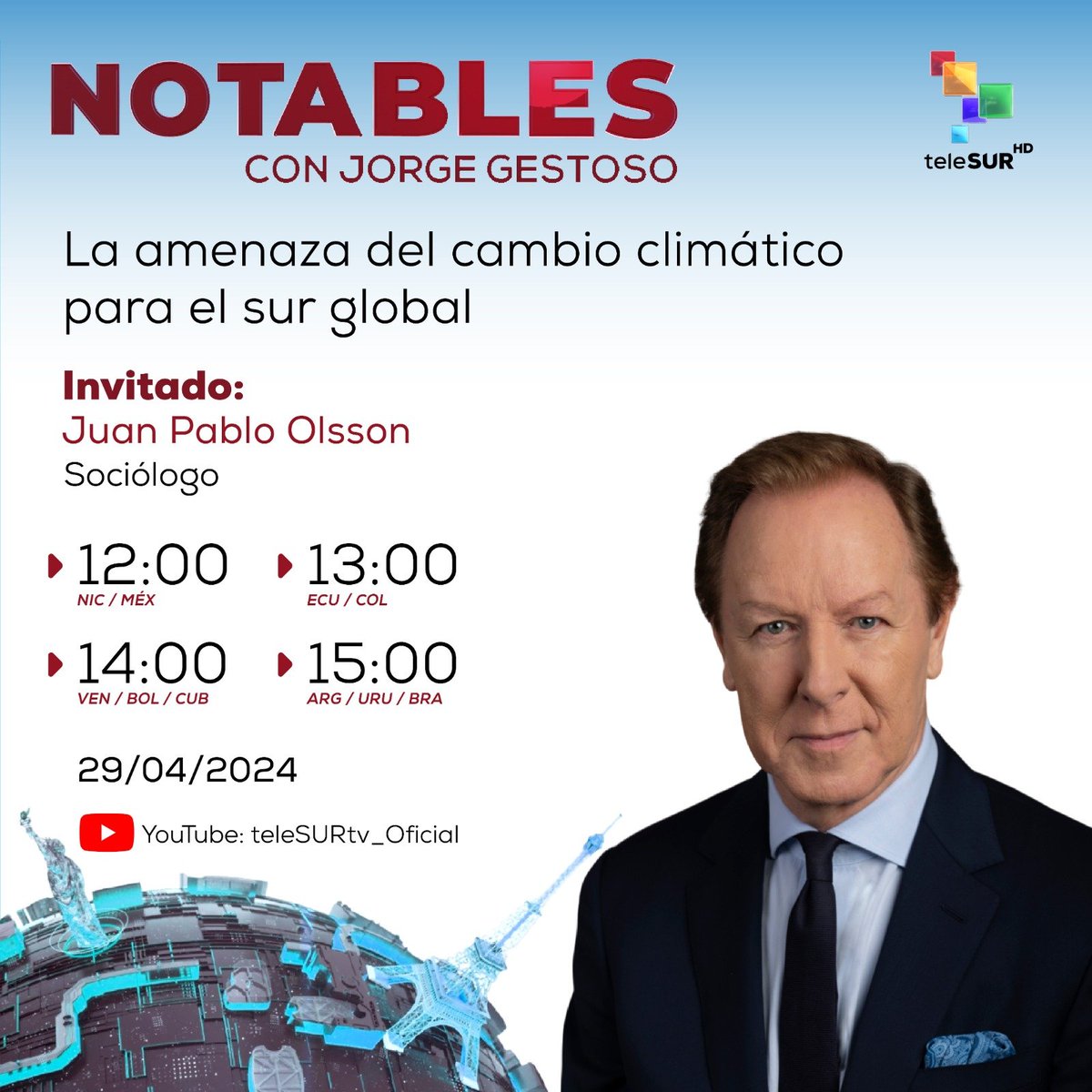 NOTABLES
CON JORGE GESTOSO

teleSUR HD

La amenaza del cambio climático para el sur global

Invitado:
Juan Pablo Olsson
Sociólogo

12:00
NIC / MÉX

13:00
ECU / COL

14:00
VEN / BOL / CUB

15:00
ARG / URU / BRA

29/04/2024

YouTube: teleSURtv_Oficial